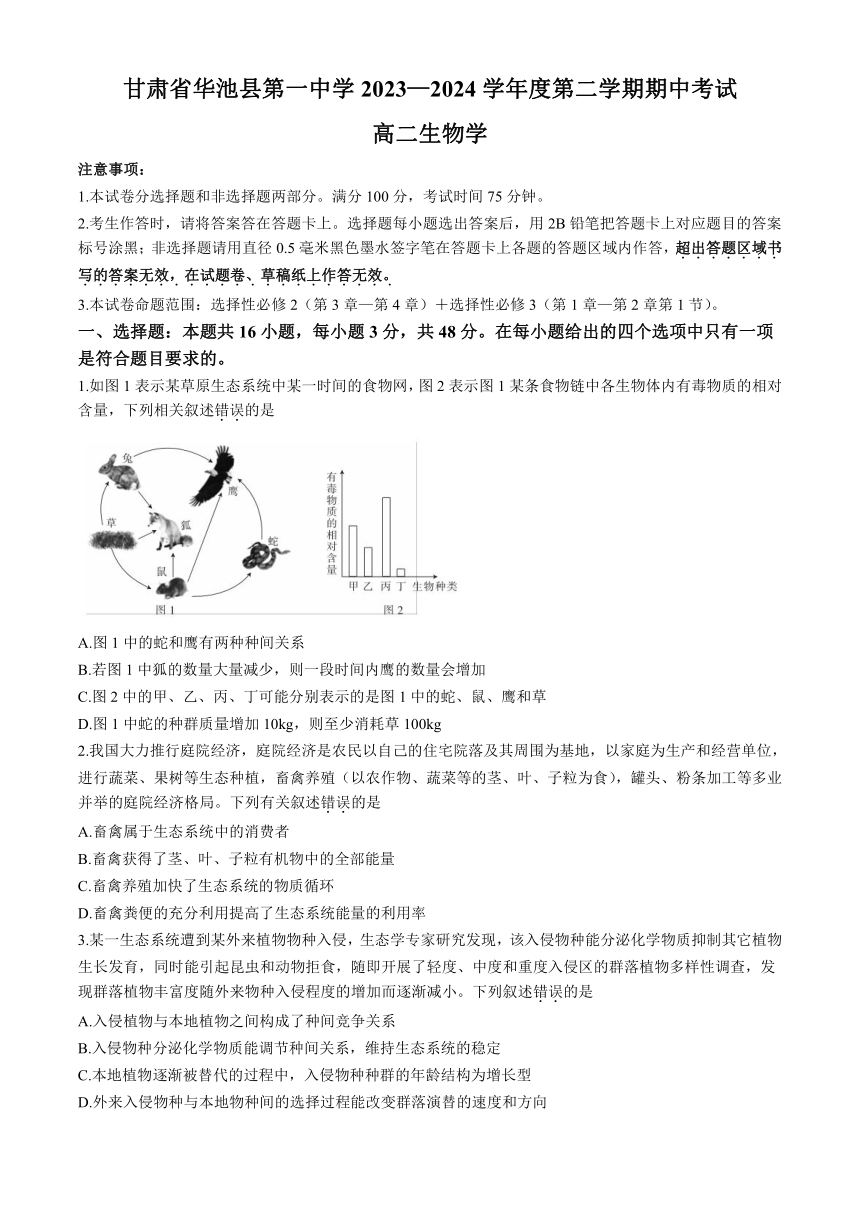 甘肃省华池县第一中学 2023—2024 学年度第二学期期中考试

高二生物学

注意事项：

1.本试卷分选择题和非选择题两部分。满分 100 分，考试时间 75 分钟。

2.考生作答时，请将答案答在答题卡上。选择题每小题选出答案后，用 2B 铅笔把答题卡上对应题目的答案标号涂黑；非选择题请用直径 0.5 毫米黑色墨水签字笔在答题卡上各题的答题区域内作答，超出答题区域书写的答案无效，在试题卷、草稿纸上作答无效。

3.本试卷命题范围：选择性必修 2（第 3 章—第 4 章）＋选择性必修 3（第 1 章—第 2 章第 1 节）。

一、选择题：本题共 16 小题，每小题 3 分，共 48 分。在每小题给出的四个选项中只有一项是符合题目要求的。

1.如图 1 表示某草原生态系统中某一时间的食物网，图 2 表示图 1 某条食物链中各生物体内有毒物质的相对含量，下列相关叙述错误的是

兔 鹰 草 狐 蛇 鼠 图 1

有毒物质的相对含量 甲 乙 丙 丁 生物种类 图 2

A.图 1 中的蛇和鹰有两种种间关系

B.若图 1 中狐的数量大量减少，则一段时间内鹰的数量会增加

C.图 2 中的甲、乙、丙、丁可能分别表示的是图 1 中的蛇、鼠、鹰和草

D.图 1 中蛇的种群质量增加 10kg，则至少消耗草 100kg

2.我国大力推行庭院经济，庭院经济是农民以自己的住宅院落及其周围为基地，以家庭为生产和经营单位，进行蔬菜、果树等生态种植，畜禽养殖（以农作物、蔬菜等的茎、叶、子粒为食），罐头、粉条加工等多业并举的庭院经济格局。下列有关叙述错误的是

A.畜禽属于生态系统中的消费者

B.畜禽获得了茎、叶、子粒有机物中的全部能量

C.畜禽养殖加快了生态系统的物质循环

D.畜禽粪便的充分利用提高了生态系统能量的利用率

3.某一生态系统遭到某外来植物物种入侵，生态学专家研究发现，该入侵物种能分泌化学物质抑制其它植物生长发育，同时能引起昆虫和动物拒食，随即开展了轻度、中度和重度入侵区的群落植物多样性调查，发现群落植物丰富度随外来物种入侵程度的增加而逐渐减小。下列叙述错误的是

A.入侵植物与本地植物之间构成了种间竞争关系

B.入侵物种分泌化学物质能调节种间关系，维持生态系统的稳定

C.本地植物逐渐被替代的过程中，入侵物种种群的年龄结构为增长型

D.外来入侵物种与本地物种间的选择过程能改变群落演替的速度和方向